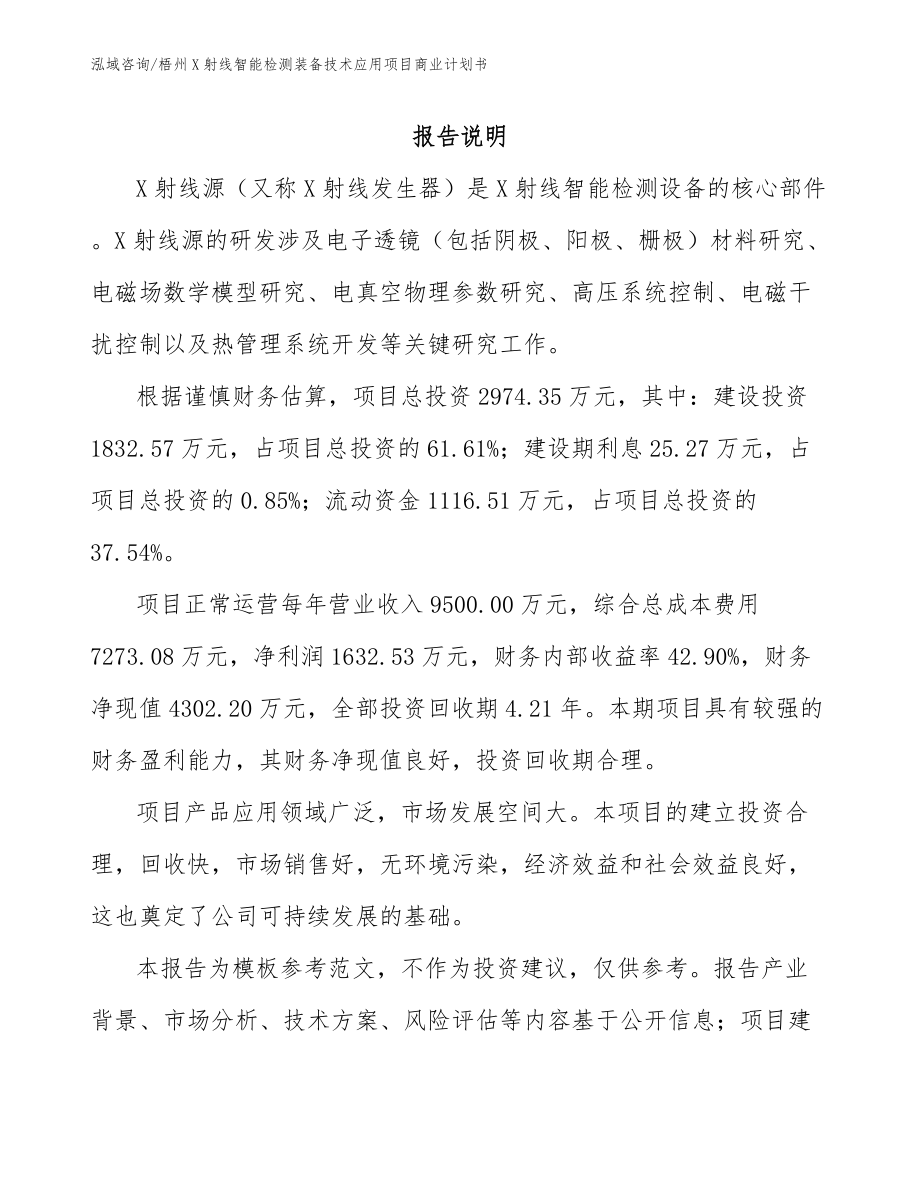 泓域咨询/梧州X射线智能检测装备技术应用项目商业计划书

报告说明

X射线源（又称X射线发生器）是X射线智能检测设备的核心部件。X射线源的研发涉及电子透镜（包括阴极、阳极、栅极）材料研究、电磁场数学模型研究、电真空物理参数研究、高压系统控制、电磁干扰控制以及热管理系统开发等关键研究工作。

根据谨慎财务估算，项目总投资2974.35万元，其中：建设投资1832.57万元，占项目总投资的61.61%；建设期利息25.27万元，占项目总投资的0.85%；流动资金1116.51万元，占项目总投资的37.54%。

项目正常运营每年营业收入9500.00万元，综合总成本费用7273.08万元，净利润1632.53万元，财务内部收益率42.90%，财务净现值4302.20万元，全部投资回收期4.21年。本期项目具有较强的财务盈利能力，其财务净现值良好，投资回收期合理。

项目产品应用领域广泛，市场发展空间大。本项目的建立投资合理，回收快，市场销售好，无环境污染，经济效益和社会效益良好，这也奠定了公司可持续发展的基础。

本报告为模板参考范文，不作为投资建议，仅供参考。报告产业背景、市场分析、技术方案、风险评估等内容基于公开信息；项目建